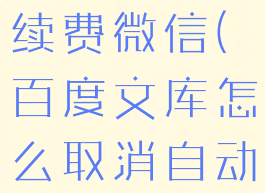 续费微信(百度文库怎么取消自动